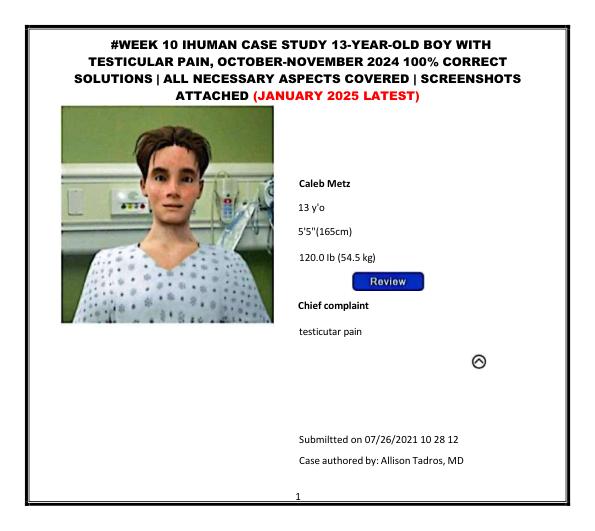 #WEEK 10 IHUMAN CASE STUDY 13-YEAR-OLD BOY WITH TESTICULAR PAIN, OCTOBER-NOVEMBER 2024 100% CORRECT SOLUTIONS | ALL NECESSARY ASPECTS COVERED | SCREENSHOTS ATTACHED (JANUARY 2025 LATEST)

Caleb Metz

13 y'o

5'5''(165cm)

120.0 lb (54.5 kg)

Review

Chief complaint

testicutar pain

Submiltted on 07/26/2021 10 28 12

Case authored by: Allison Tadros, MD

1